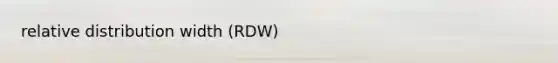 relative distribution width (RDW)